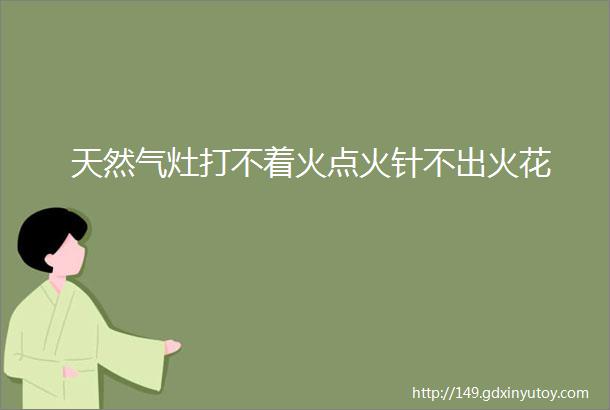 天然气灶打不着火点火针不出火花

http://149.gdxinyutoy.com